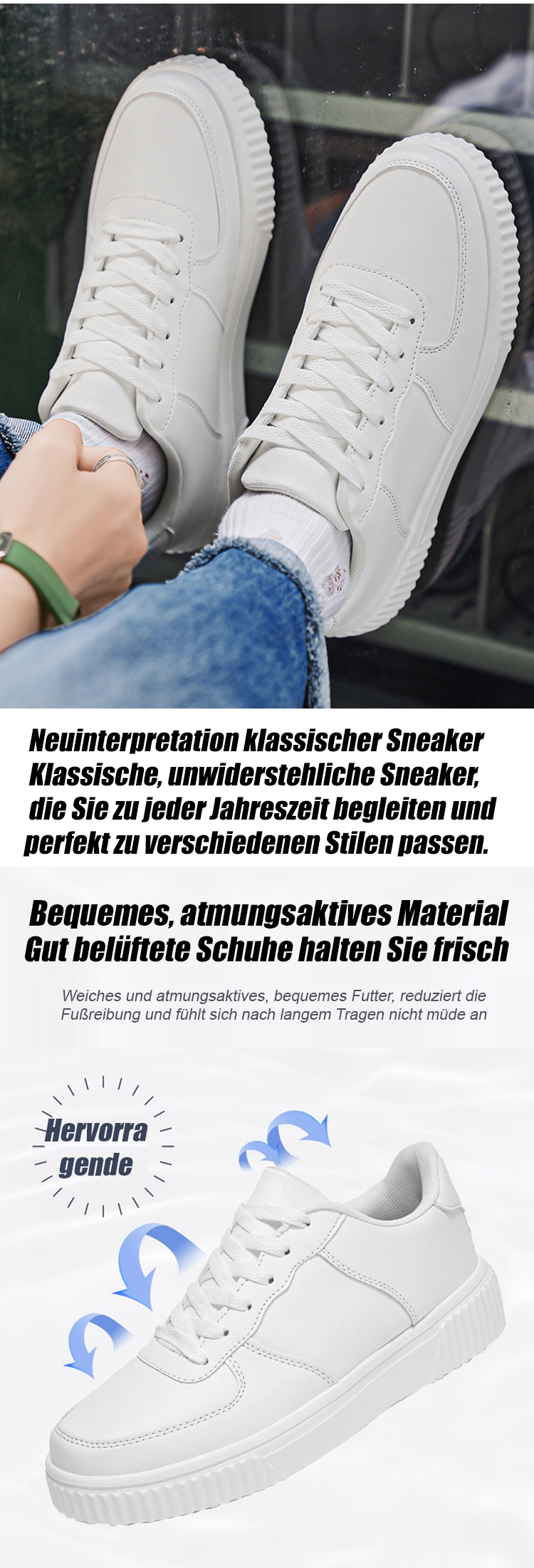 Neuinterpretation klassischer Sneaker
Klassische, unwiderstehliche Sneaker, die Sie zu jeder Jahreszeit begleiten und perfekt zu verschiedenen Stilen passen.

Bequemes, atmungsaktives Material
Gut belüftete Schuhe halten Sie frisch

Weiches und atmungsaktives, bequemes Futter, reduziert die Fußreibung und fühlt sich nach langem Tragen nicht müde an

Hervorra
gende